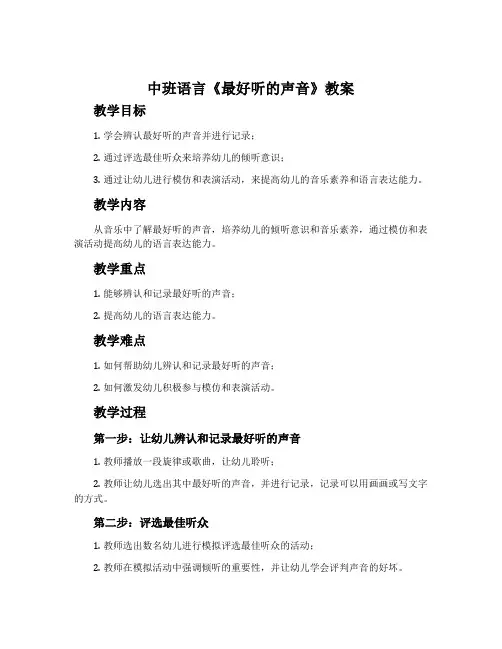 中班语言《最好听的声音》教案

教学目标

1. 学会辨认最好听的声音并进行记录；

2. 通过评选最佳听众来培养幼儿的倾听意识；

3. 通过让幼儿进行模仿和表演活动，来提高幼儿的音乐素养和语言表达能力。

教学内容

从音乐中了解最好听的声音，培养幼儿的倾听意识和音乐素养，通过模仿和表演活动提高幼儿的语言表达能力。

教学重点

1. 能够辨认和记录最好听的声音；

2. 提高幼儿的语言表达能力。

教学难点

1. 如何帮助幼儿辨认和记录最好听的声音；

2. 如何激发幼儿积极参与模仿和表演活动。

教学过程

第一步：让幼儿辨认和记录最好听的声音

1. 教师播放一段旋律或歌曲，让幼儿聆听；

2. 教师让幼儿选出其中最好听的声音，并进行记录，记录可以用画画或写文字的方式。

第二步：评选最佳听众

1. 教师选出数名幼儿进行模拟评选最佳听众的活动；

2. 教师在模拟活动中强调倾听的重要性，并让幼儿学会评判声音的好坏。